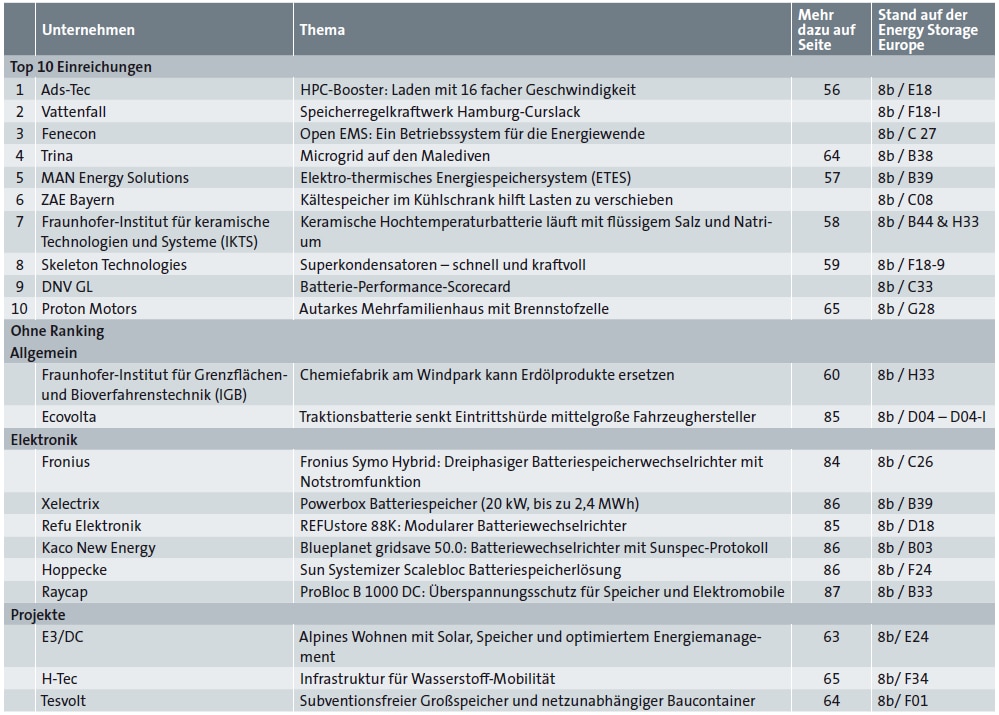 | | Unternehmen | Thema | Mehr dazu auf Seite | Stand auf der Energy Storage Europe |
|---|---|---|---|---|
| Top 10 Einreichungen | | | | |
| 1 | Ads-Tec | HPC-Booster: Laden mit 16 facher Geschwindigkeit | 56 | 8b / E18 |
| 2 | Vattenfall | Speicherregelkraftwerk Hamburg-Curslack | | 8b / F18-I |
| 3 | Fenecon | Open EMS: Ein Betriebssystem für die Energiewende | | 8b / C 27 |
| 4 | Trina | Microgrid auf den Malediven | 64 | 8b / B38 |
| 5 | MAN Energy Solutions | Elektro-thermisches Energiespeichersystem (ETES) | 57 | 8b / B39 |
| 6 | ZAE Bayern | Kältespeicher im Kühlschrank hilft Lasten zu verschieben | | 8b / C08 |
| 7 | Fraunhofer-Institut für keramische Technologien und Systeme (IKTS) | Keramische Hochtemperaturbatterie läuft mit flüssigem Salz und Natrium | 58 | 8b / B44 & H33 |
| 8 | Skeleton Technologies | Superkondensatoren – schnell und kraftvoll | 59 | 8b / F18-9 |
| 9 | DNV GL | Batterie-Performance-Scorecard | | 8b / C33 |
| 10 | Proton Motors | Autarkes Mehrfamilienhaus mit Brennstofzelle | 65 | 8b / G28 |
| Ohne Ranking | | | | |
| Allgemein | | | | |
| | Fraunhofer-Institut für Grenzflächen- und Bioverfahrenstechnik (IGB) | Chemiefabrik am Windpark kann Erdölprodukte ersetzen | 60 | 8b / H33 |
| | Ecovolta | Traktionsbatterie senkt Eintrittshürde mittelgroße Fahrzeughersteller | 85 | 8b / D04 – D04-I |
| Elektronik | | | | |
| | Fronius | Fronius Symo Hybrid: Dreiphasiger Batteriespeicherwechselrichter mit Notstromfunktion | 84 | 8b / C26 |
| | Xelectrix | Powerbox Batteriespeicher (20 kW, bis zu 2,4 MWh) | 86 | 8b / B39 |
| | Refu Elektronik | REFUstore 88K: Modularer Batteriewechselrichter | 85 | 8b / D18 |
| | Kaco New Energy | Blueplanet gridsave 50.0: Batteriewechselrichter mit Sunspec-Protokoll | 86 | 8b / B03 |
| | Hoppecke | Sun Systemizer Scalebloc Batteriespeicherlösung | 86 | 8b / F24 |
| | Raycap | ProBloc B 1000 DC: Überspannungsschutz für Speicher und Elektromobile | 87 | 8b / B33 |
| Projekte | | | | |
| | E3/DC | Alpines Wohnen mit Solar, Speicher und optimiertem Energiemanagement | 63 | 8b/ E24 |
| | H-Tec | Infrastruktur für Wasserstoff-Mobilität | 65 | 8b/ F34 |
| | Tesvolt | Subventionsfreier Großspeicher und netzunabhängiger Baucontainer | 64 | 8b/ F01 |